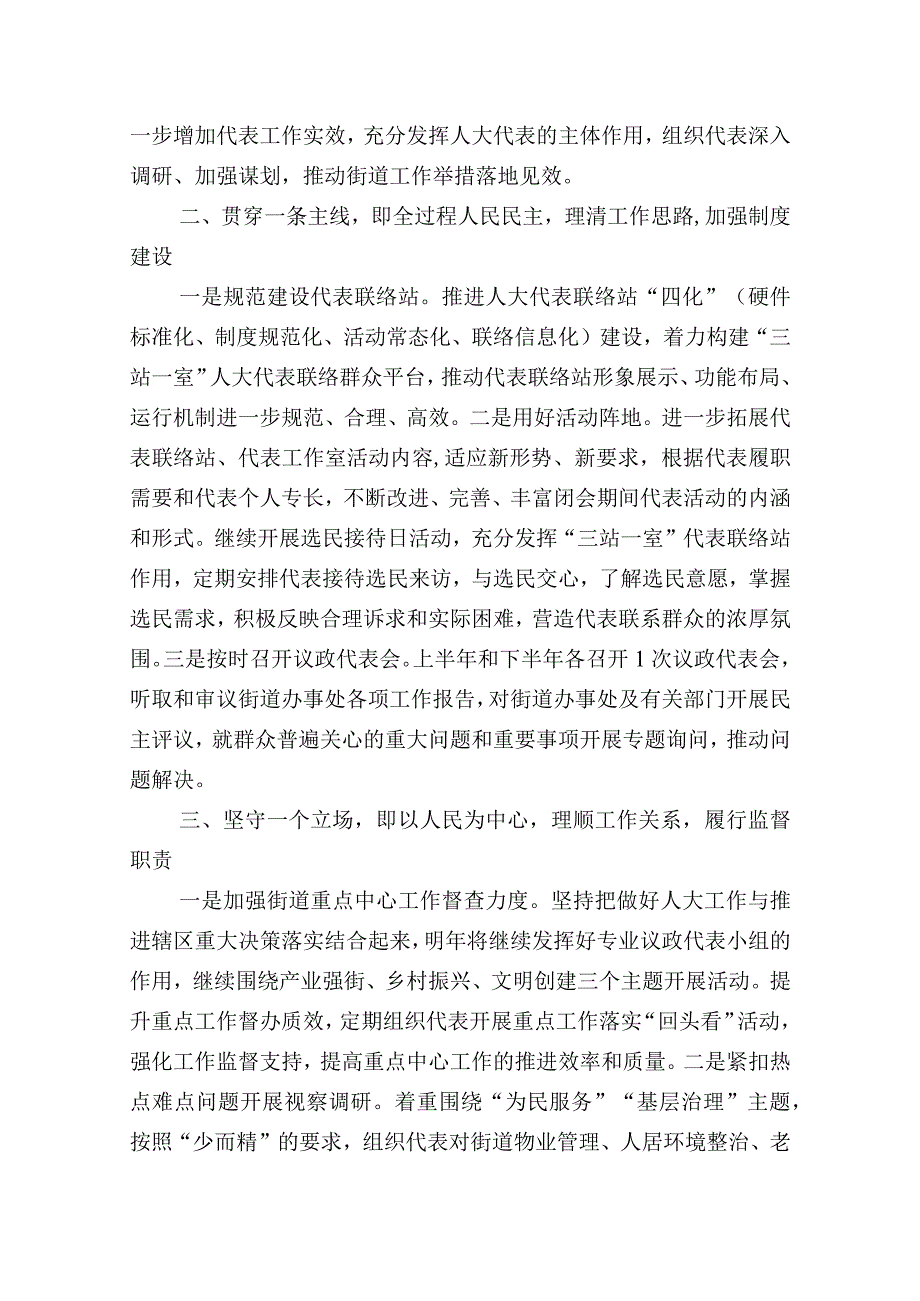 一步增加代表工作实效，充分发挥人大代表的主体作用，组织代表深入调研、加强谋划，推动街道工作举措落地见效。

二、贯穿一条主线，即全过程人民民主，理清工作思路,加强制度建设

一是规范建设代表联络站。推进人大代表联络站“四化”（硬件标准化、制度规范化、活动常态化、联络信息化）建设，着力构建“三站一室”人大代表联络群众平台，推动代表联络站形象展示、功能布局、运行机制进一步规范、合理、高效。二是用好活动阵地。进一步拓展代表联络站、代表工作室活动内容,适应新形势、新要求，根据代表履职需要和代表个人专长，不断改进、完善、丰富闭会期间代表活动的内涵和形式。继续开展选民接待日活动，充分发挥“三站一室”代表联络站作用，定期安排代表接待选民来访，与选民交心，了解选民意愿，掌握选民需求，积极反映合理诉求和实际困难，营造代表联系群众的浓厚氛围。三是按时召开议政代表会。上半年和下半年各召开1次议政代表会，听取和审议街道办事处各项工作报告，对街道办事处及有关部门开展民主评议，就群众普遍关心的重大问题和重要事项开展专题询问，推动问题解决。

三、坚守一个立场，即以人民为中心，理顺工作关系，履行监督职责

一是加强街道重点中心工作督查力度。坚持把做好人大工作与推进辖区重大决策落实结合起来，明年将继续发挥好专业议政代表小组的作用，继续围绕产业强街、乡村振兴、文明创建三个主题开展活动。提升重点工作督办质效，定期组织代表开展重点工作落实“回头看”活动，强化工作监督支持，提高重点中心工作的推进效率和质量。二是紧扣热点难点问题开展视察调研。着重围绕“为民服务”“基层治理”主题，按照“少而精”的要求，组织代表对街道物业管理、人居环境整治、老